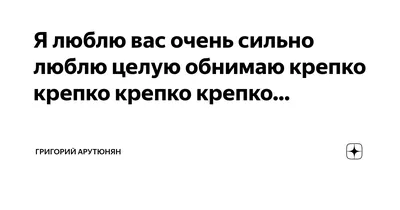 Я люблю вас очень сильно люблю целую обнимаю крепко крепко крепко крепко...

ГРИГОРИЙ АРУТЮНЯН